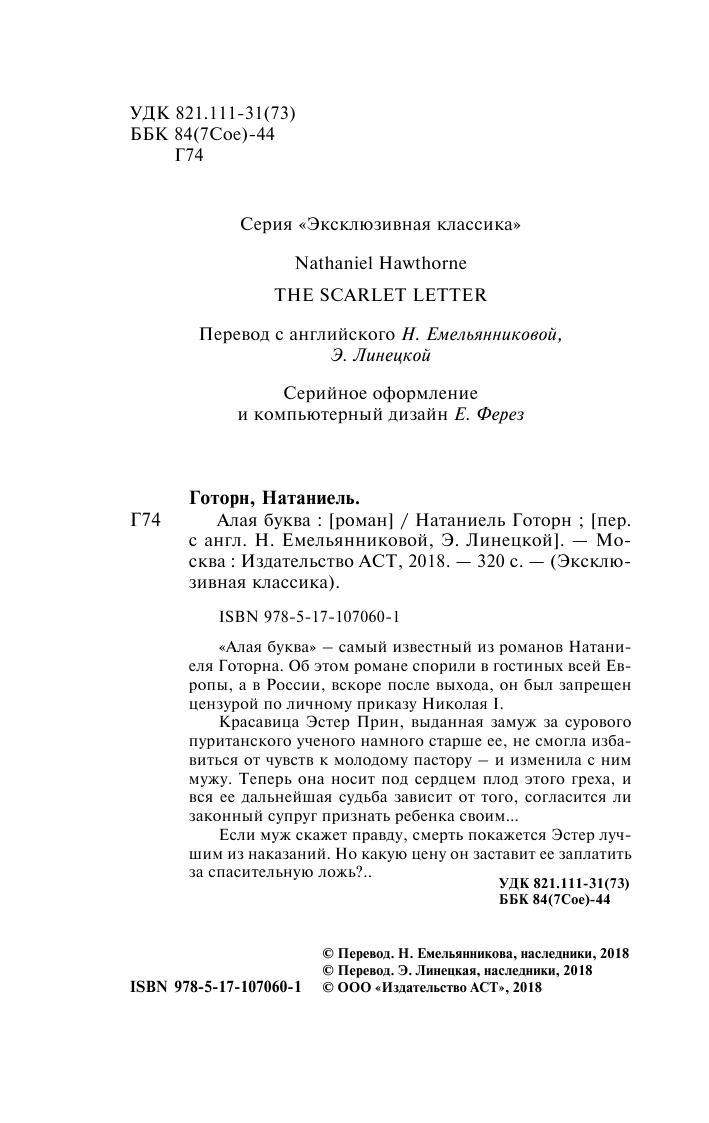 УДК 821.111-31(73)
ББК 84(7Сое)-44
Г74

Серия «Эксклюзивная классика»

Nathaniel Hawthorne

THE SCARLET LETTER

Перевод с английского Н. Емельянниковой, Э. Линецкой

Серийное оформление и компьютерный дизайн Е. Ферез

Готорн, Натаниель.

Г74 Алая буква : [роман] / Натаниель Готорн ; [пер. с англ. Н. Емельянниковой, Э. Линецкой]. — Москва : Издательство АСТ, 2018. — 320 с. — (Эксклюзивная классика).

ISBN 978-5-17-107060-1

«Алая буква» – самый известный из романов Натаниеля Готорна. Об этом романе спорили в гостиных всей Европы, а в России, вскоре после выхода, он был запрещен цензурой по личному приказу Николая I.

Красавица Эстер Прин, выданная замуж за сурового пуританского ученого намного старше ее, не смогла избавиться от чувств к молодому пастору – и изменила с ним мужу. Теперь она носит под сердцем плод этого греха, и вся ее дальнейшая судьба зависит от того, согласится ли законный супруг признать ребенка своим...

Если муж скажет правду, смерть покажется Эстер лучшим из наказаний. Но какую цену он заставит ее заплатить за спасительную ложь?..

УДК 821.111-31(73)
ББК 84(7Сое)-44

© Перевод. Н. Емельянникова, наследники, 2018
© Перевод. Э. Линецкая, наследники, 2018
ISBN 978-5-17-107060-1 © ООО «Издательство АСТ», 2018